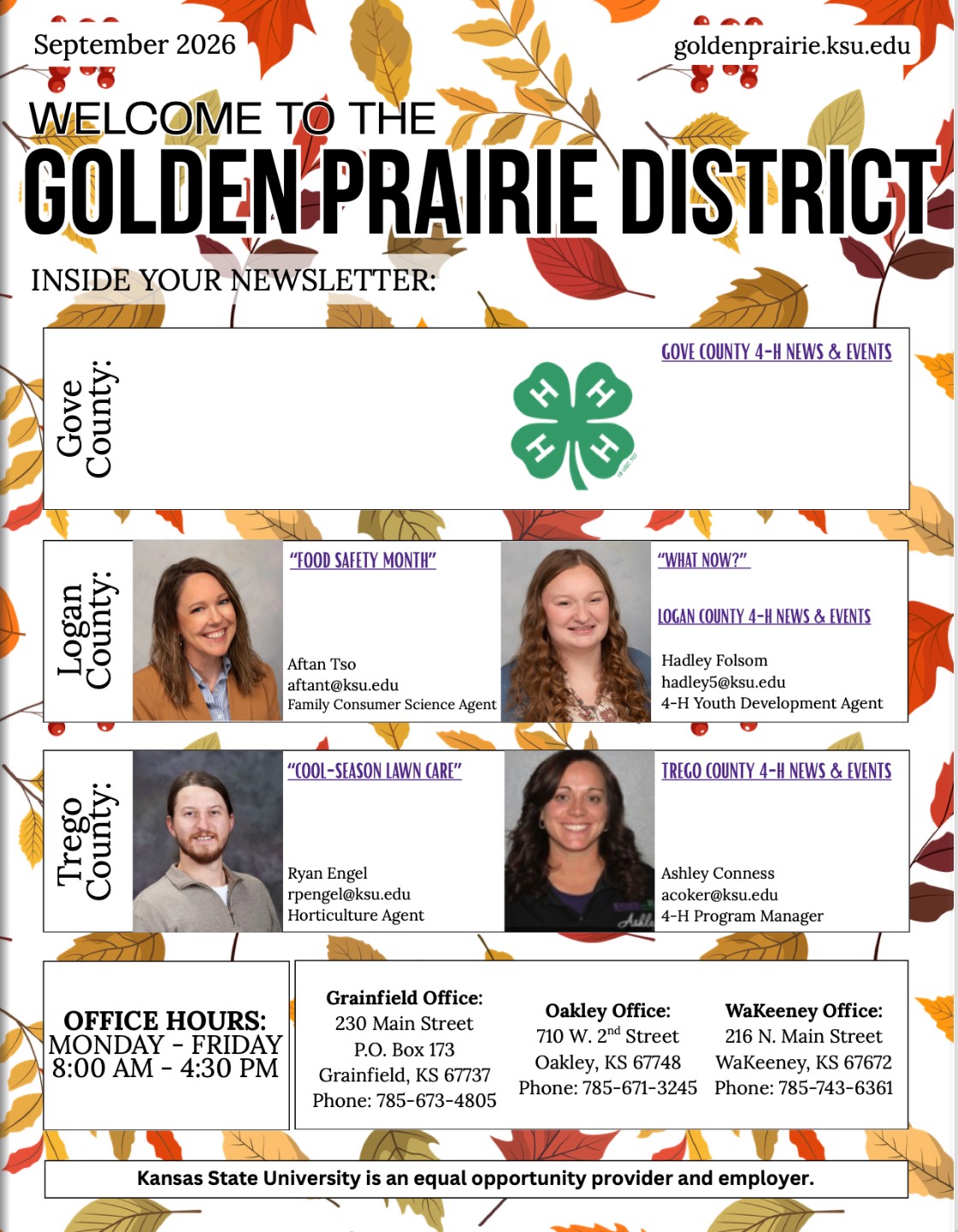 September 2026

goldenprairie.ksu.edu

WELCOME TO THE
GOLDEN PRAIRIE DISTRICT

INSIDE YOUR NEWSLETTER:

Gove County:

GOVE COUNTY 4-H NEWS & EVENTS

H H H H

Logan County:

"FOOD SAFETY MONTH"

Aftan Tso
aftant@ksu.edu
Family Consumer Science Agent

"WHAT NOW?"

LOGAN COUNTY 4-H NEWS & EVENTS

Hadley Folsom
hadley5@ksu.edu
4-H Youth Development Agent

Trego County:

"COOL-SEASON LAWN CARE"

Ryan Engel
rpengel@ksu.edu
Horticulture Agent

TREGO COUNTY 4-H NEWS & EVENTS

Ashley Conness
acoker@ksu.edu
4-H Program Manager

OFFICE HOURS:
MONDAY - FRIDAY
8:00 AM - 4:30 PM

Grainfield Office:
230 Main Street
P.O. Box 173
Grainfield, KS 67737
Phone: 785-673-4805

Oakley Office:
710 W. 2$^{nd}$ Street
Oakley, KS 67748
Phone: 785-671-3245

WaKeeney Office:
216 N. Main Street
WaKeeney, KS 67672
Phone: 785-743-6361

Kansas State University is an equal opportunity provider and employer.